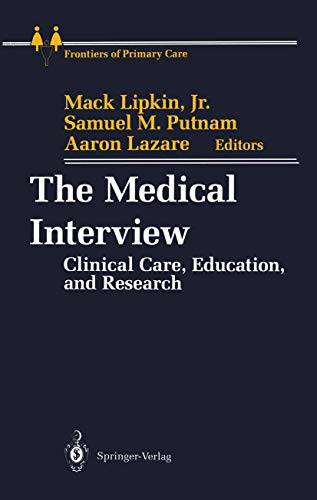 Frontiers of Primary Care

Mack Lipkin, Jr.
Samuel M. Putnam
Aaron Lazare Editors

The Medical Interview

Clinical Care, Education, and Research

Springer-Verlag